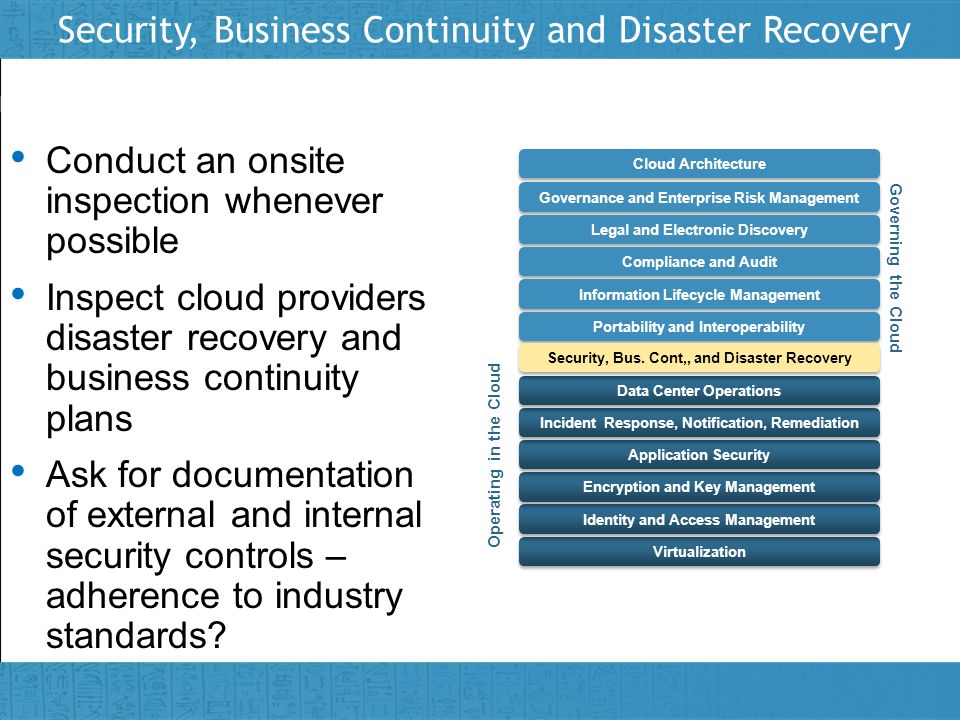 Security, Business Continuity and Disaster Recovery

• Conduct an onsite inspection whenever possible

• Inspect cloud providers disaster recovery and business continuity plans

• Ask for documentation of external and internal security controls – adherence to industry standards?

Cloud Architecture
Governance and Enterprise Risk Management
Legal and Electronic Discovery
Compliance and Audit
Information Lifecycle Management
Portability and Interoperability
Security, Bus. Cont,, and Disaster Recovery
Data Center Operations
Incident Response, Notification, Remediation
Application Security
Encryption and Key Management
Identity and Access Management
Virtualization

Governing the Cloud

Operating in the Cloud